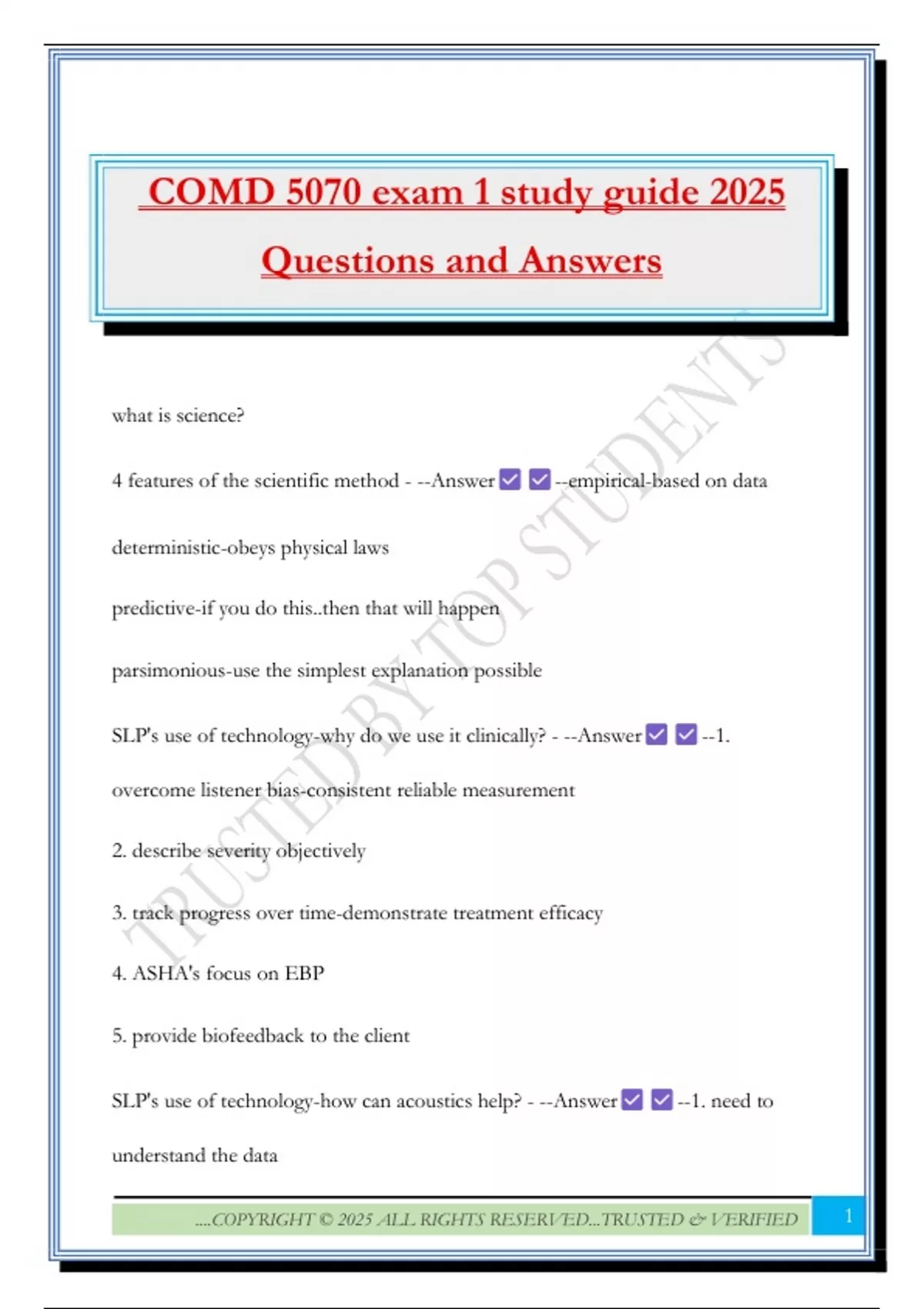 COMD 5070 exam 1 study guide 2025

Questions and Answers

TRUSTED BY TOP STUDENTS

what is science?

4 features of the scientific method - --Answer ☑ ☑ --empirical-based on data

deterministic-obeys physical laws

predictive-if you do this..then that will happen

parsimonious-use the simplest explanation possible

SLP's use of technology-why do we use it clinically? - --Answer ☑ ☑ --1. overcome listener bias-consistent reliable measurement

2. describe severity objectively

3. track progress over time-demonstrate treatment efficacy

4. ASHA's focus on EBP

5. provide biofeedback to the client

SLP's use of technology-how can acoustics help? - --Answer ☑ ☑ --1. need to understand the data

....COPYRIGHT © 2025 ALL RIGHTS RESERVED...TRUSTED & VERIFIED

1